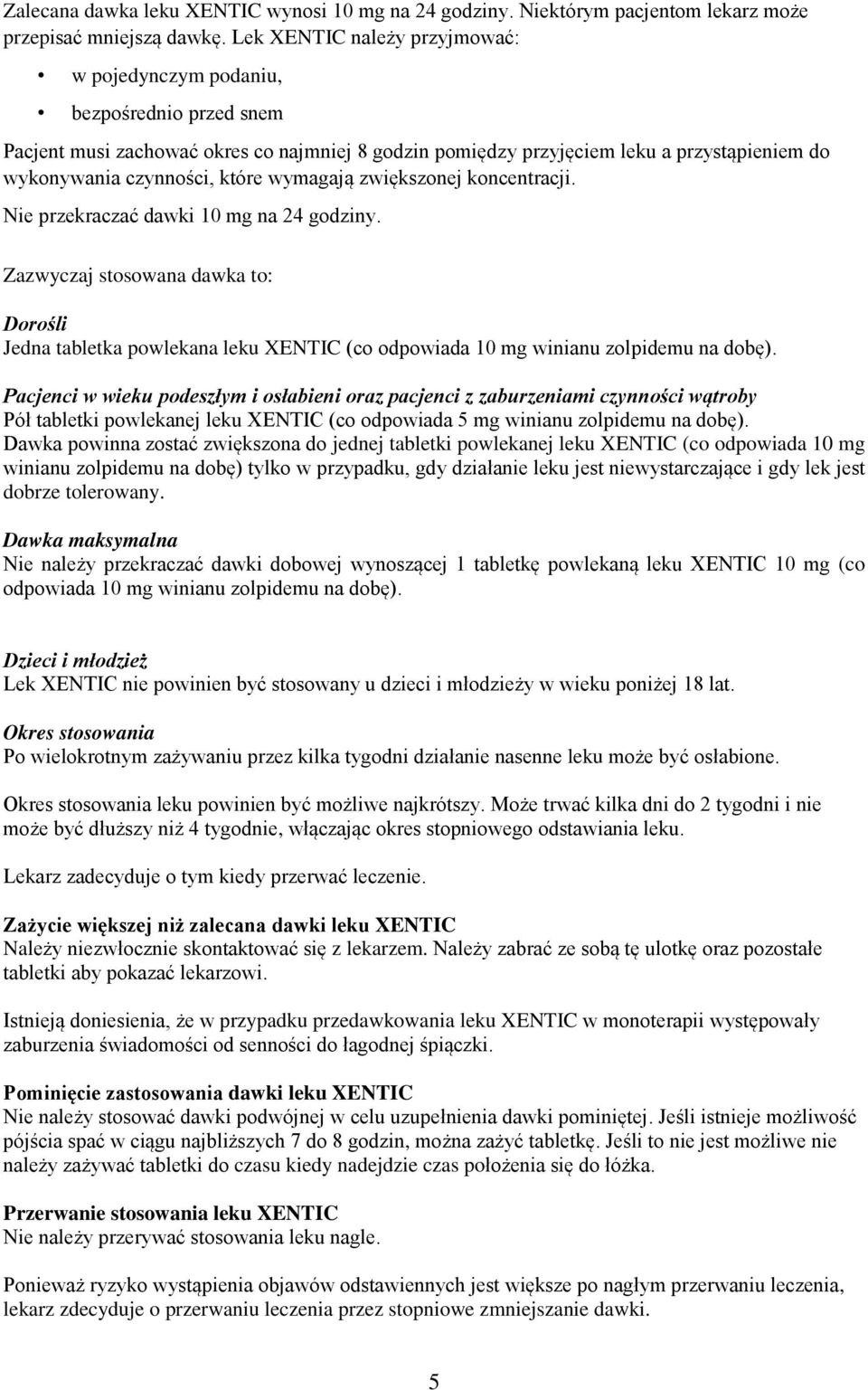 Zalecana dawka leku XENTIC wynosi 10 mg na 24 godziny. Niektórym pacjentom lekarz może przepisać mniejszą dawkę. Lek XENTIC należy przyjmować:

• w pojedynczym podaniu,

• bezpośrednio przed snem

Pacjent musi zachować okres co najmniej 8 godzin pomiędzy przyjęciem leku a przystąpieniem do wykonywania czynności, które wymagają zwiększonej koncentracji.

Nie przekraczać dawki 10 mg na 24 godziny.

Zazwyczaj stosowana dawka to:

Dorośli
Jedna tabletka powlekana leku XENTIC (co odpowiada 10 mg winianu zolpidemu na dobę).

Pacjenci w wieku podeszłym i osłabieni oraz pacjenci z zaburzeniami czynności wątroby
Pół tabletki powlekanej leku XENTIC (co odpowiada 5 mg winianu zolpidemu na dobę).
Dawka powinna zostać zwiększona do jednej tabletki powlekanej leku XENTIC (co odpowiada 10 mg winianu zolpidemu na dobę) tylko w przypadku, gdy działanie leku jest niewystarczające i gdy lek jest dobrze tolerowany.

Dawka maksymalna
Nie należy przekraczać dawki dobowej wynoszącej 1 tabletkę powlekaną leku XENTIC 10 mg (co odpowiada 10 mg winianu zolpidemu na dobę).

Dzieci i młodzież
Lek XENTIC nie powinien być stosowany u dzieci i młodzieży w wieku poniżej 18 lat.

Okres stosowania
Po wielokrotnym zażywaniu przez kilka tygodni działanie nasenne leku może być osłabione.

Okres stosowania leku powinien być możliwe najkrótszy. Może trwać kilka dni do 2 tygodni i nie może być dłuższy niż 4 tygodnie, włączając okres stopniowego odstawiania leku.

Lekarz zadecyduje o tym kiedy przerwać leczenie.

Zażycie większej niż zalecana dawki leku XENTIC
Należy niezwłocznie skontaktować się z lekarzem. Należy zabrać ze sobą tę ulotkę oraz pozostałe tabletki aby pokazać lekarzowi.

Istnieją doniesienia, że w przypadku przedawkowania leku XENTIC w monoterapii występowały zaburzenia świadomości od senności do łagodnej śpiączki.

Pominięcie zastosowania dawki leku XENTIC
Nie należy stosować dawki podwójnej w celu uzupełnienia dawki pominiętej. Jeśli istnieje możliwość pójścia spać w ciągu najbliższych 7 do 8 godzin, można zażyć tabletkę. Jeśli to nie jest możliwe nie należy zażywać tabletki do czasu kiedy nadejdzie czas położenia się do łóżka.

Przerwanie stosowania leku XENTIC
Nie należy przerywać stosowania leku nagle.

Ponieważ ryzyko wystąpienia objawów odstawiennych jest większe po nagłym przerwaniu leczenia, lekarz zdecyduje o przerwaniu leczenia przez stopniowe zmniejszanie dawki.

5